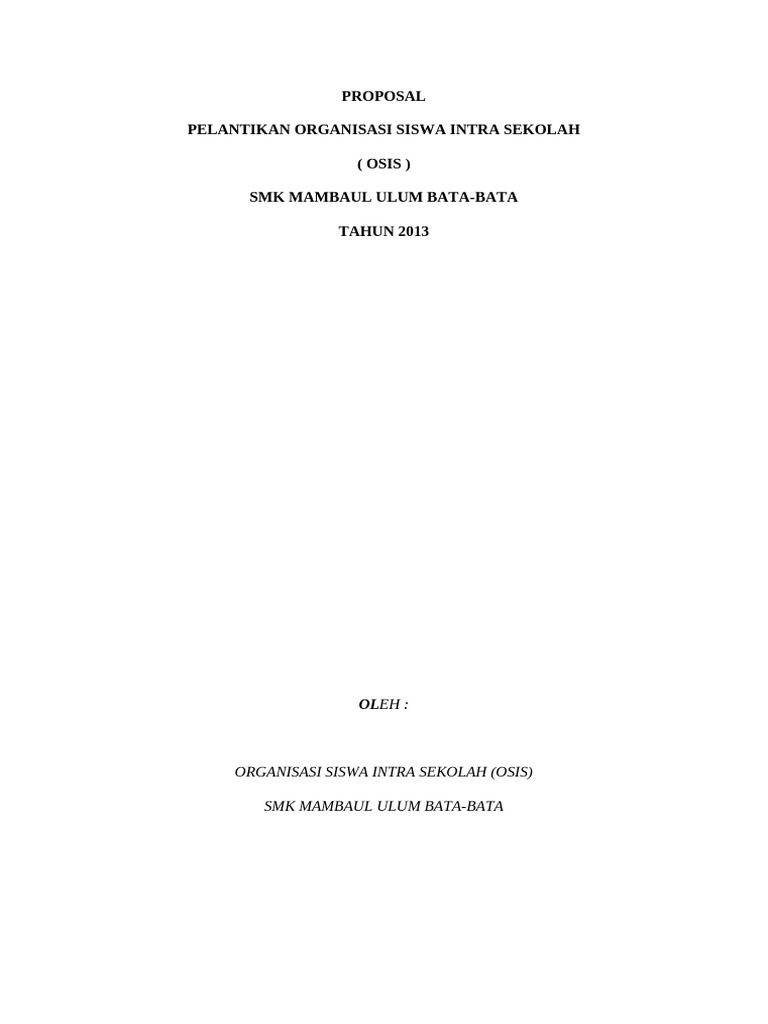 PROPOSAL

PELANTIKAN ORGANISASI SISWA INTRA SEKOLAH

( OSIS )

SMK MAMBAUL ULUM BATA-BATA

TAHUN 2013

OLEH :

ORGANISASI SISWA INTRA SEKOLAH (OSIS)

SMK MAMBAUL ULUM BATA-BATA